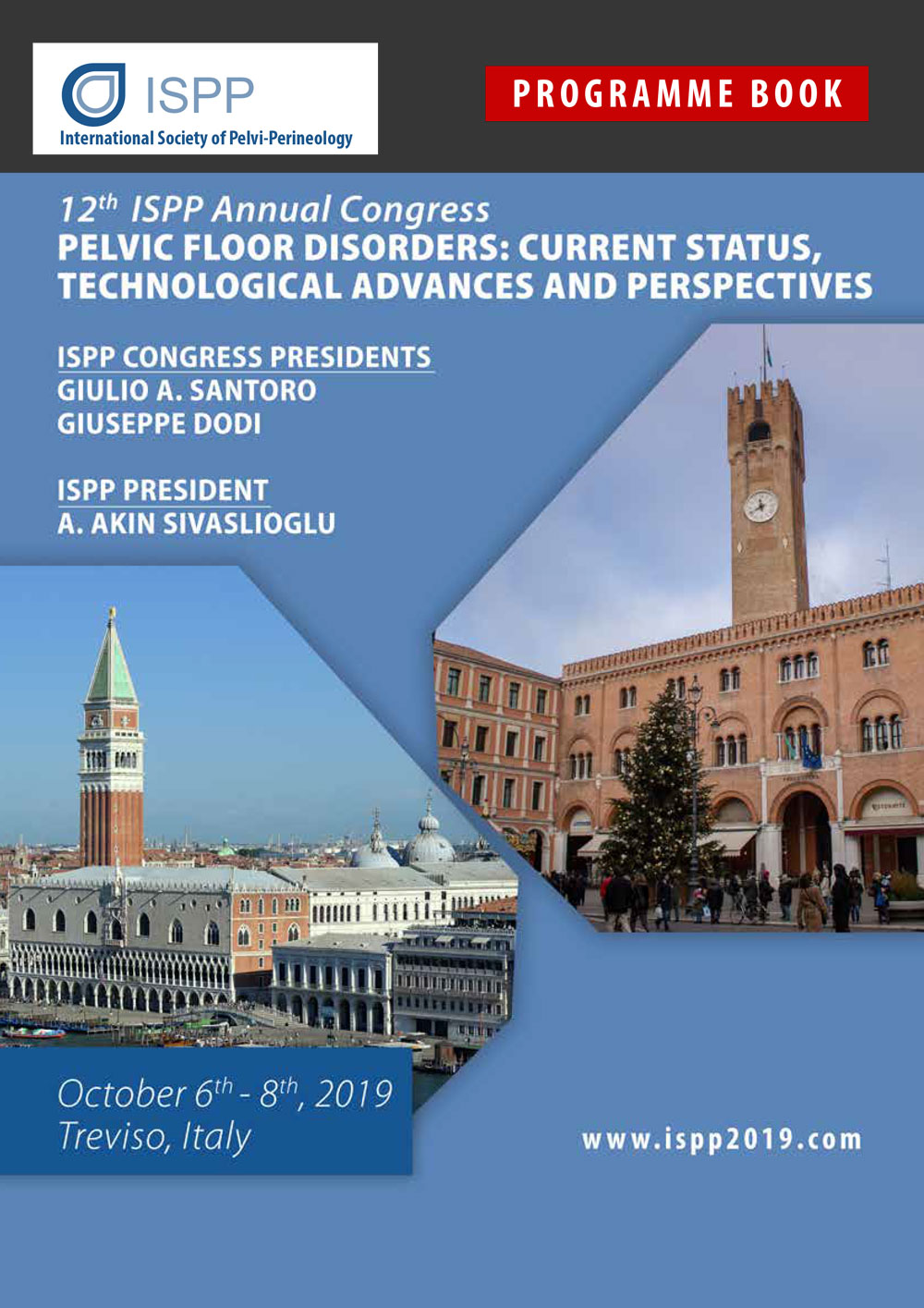 ISPP
International Society of Pelvi-Perineology

PROGRAMME BOOK

12$^{th}$ ISPP Annual Congress
PELVIC FLOOR DISORDERS: CURRENT STATUS, TECHNOLOGICAL ADVANCES AND PERSPECTIVES

ISPP CONGRESS PRESIDENTS
GIULIO A. SANTORO
GIUSEPPE DODI

ISPP PRESIDENT
A. AKIN SIVASLIOGLU

October 6$^{th}$ - 8$^{th}$, 2019
Treviso, Italy

www.ispp2019.com